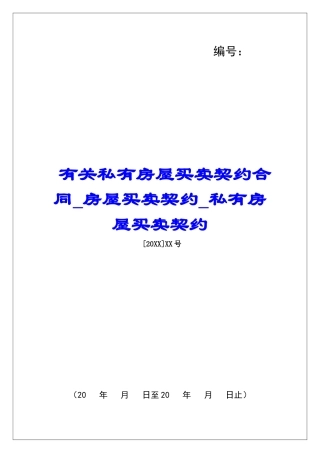 编号：

有关私有房屋买卖契约合同_房屋买卖契约_私有房屋买卖契约

[20XX]XX 号

（20　年　月　日至 20　年　月　日止）